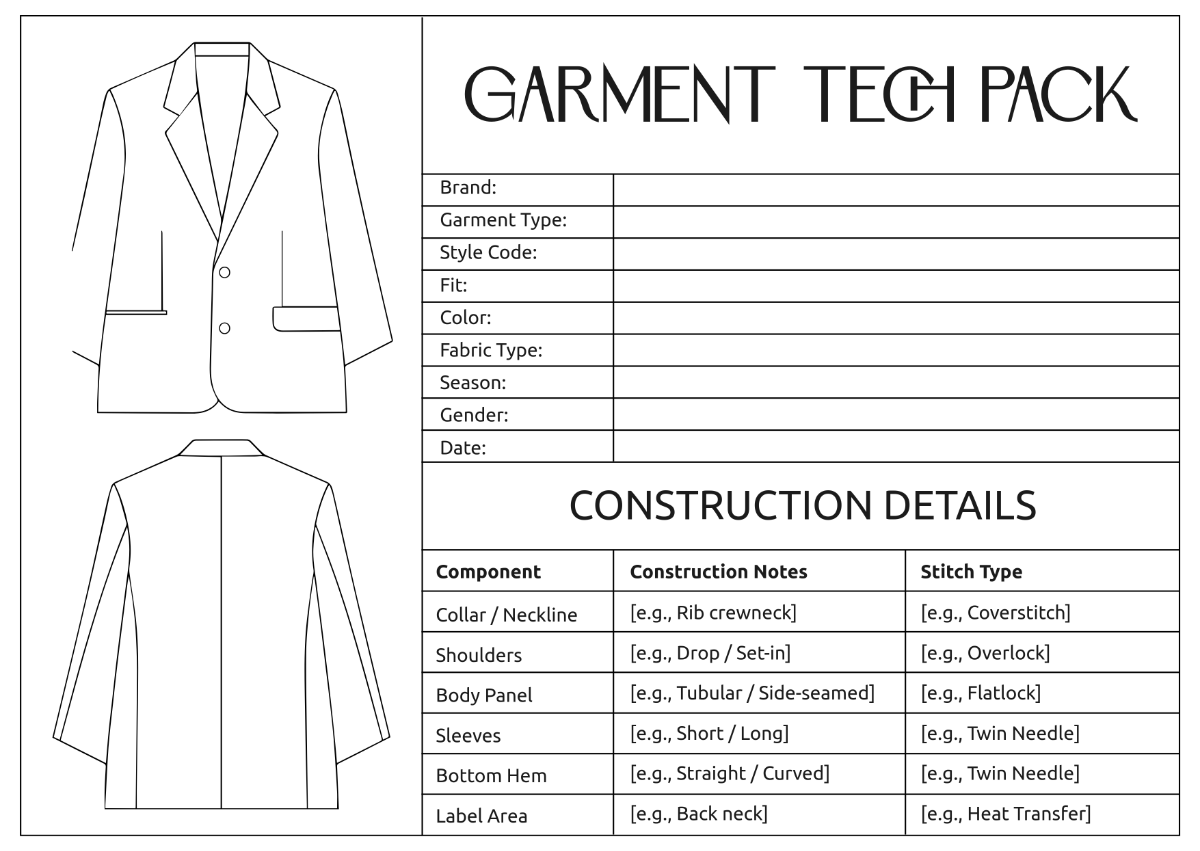 GARMENT TECH PACK

| Brand: | |
|---|---|
| Garment Type: | |
| Style Code: | |
| Fit: | |
| Color: | |
| Fabric Type: | |
| Season: | |
| Gender: | |
| Date: | |

CONSTRUCTION DETAILS

| Component | Construction Notes | Stitch Type |
|---|---|---|
| Collar / Neckline | [e.g., Rib crewneck] | [e.g., Coverstitch] |
| Shoulders | [e.g., Drop / Set-in] | [e.g., Overlock] |
| Body Panel | [e.g., Tubular / Side-seamed] | [e.g., Flatlock] |
| Sleeves | [e.g., Short / Long] | [e.g., Twin Needle] |
| Bottom Hem | [e.g., Straight / Curved] | [e.g., Twin Needle] |
| Label Area | [e.g., Back neck] | [e.g., Heat Transfer] |